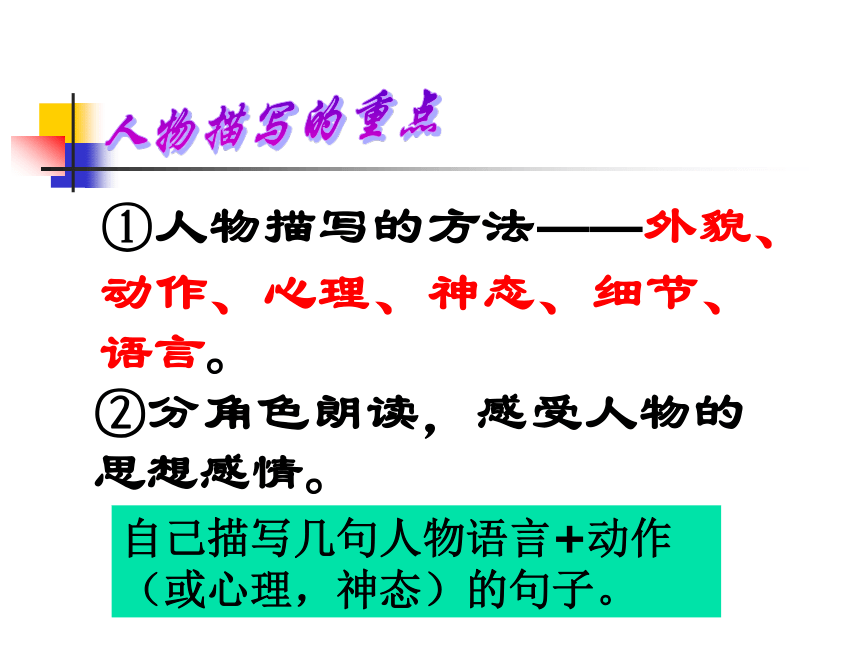 人物描写的重点

①人物描写的方法——外貌、动作、心理、神态、细节、语言。

②分角色朗读，感受人物的思想感情。

自己描写几句人物语言+动作（或心理，神态）的句子。